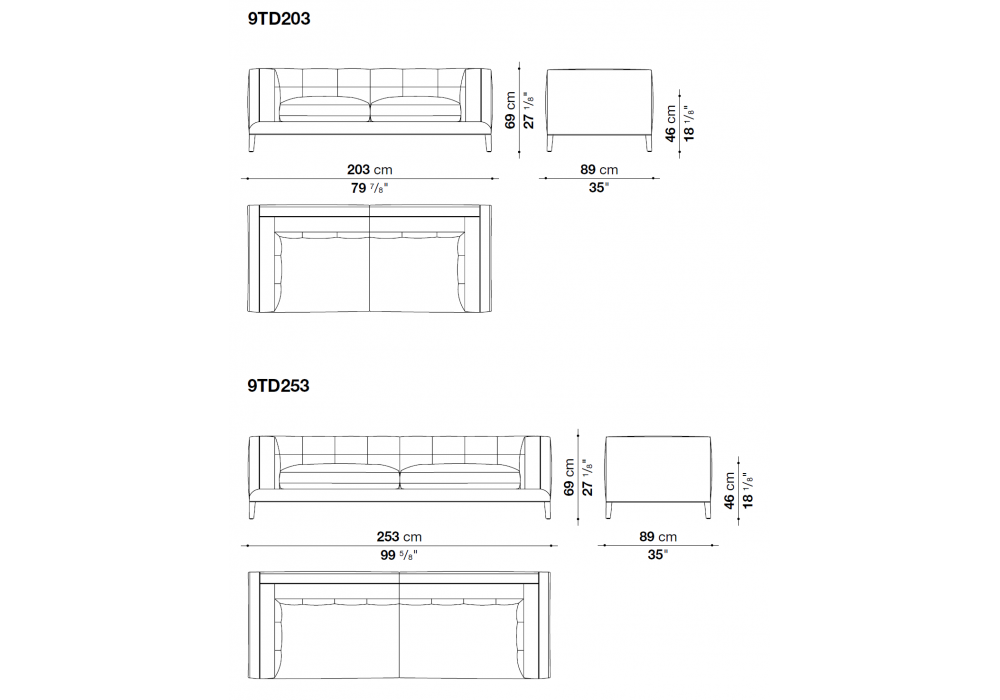 9TD203

69 cm
27 $^1/_8$"

46 cm
18 $^1/_8$"

203 cm
79 $^7/_8$"

89 cm
35"

9TD253

69 cm
27 $^1/_8$"

46 cm
18 $^1/_8$"

253 cm
99 $^5/_8$"

89 cm
35"